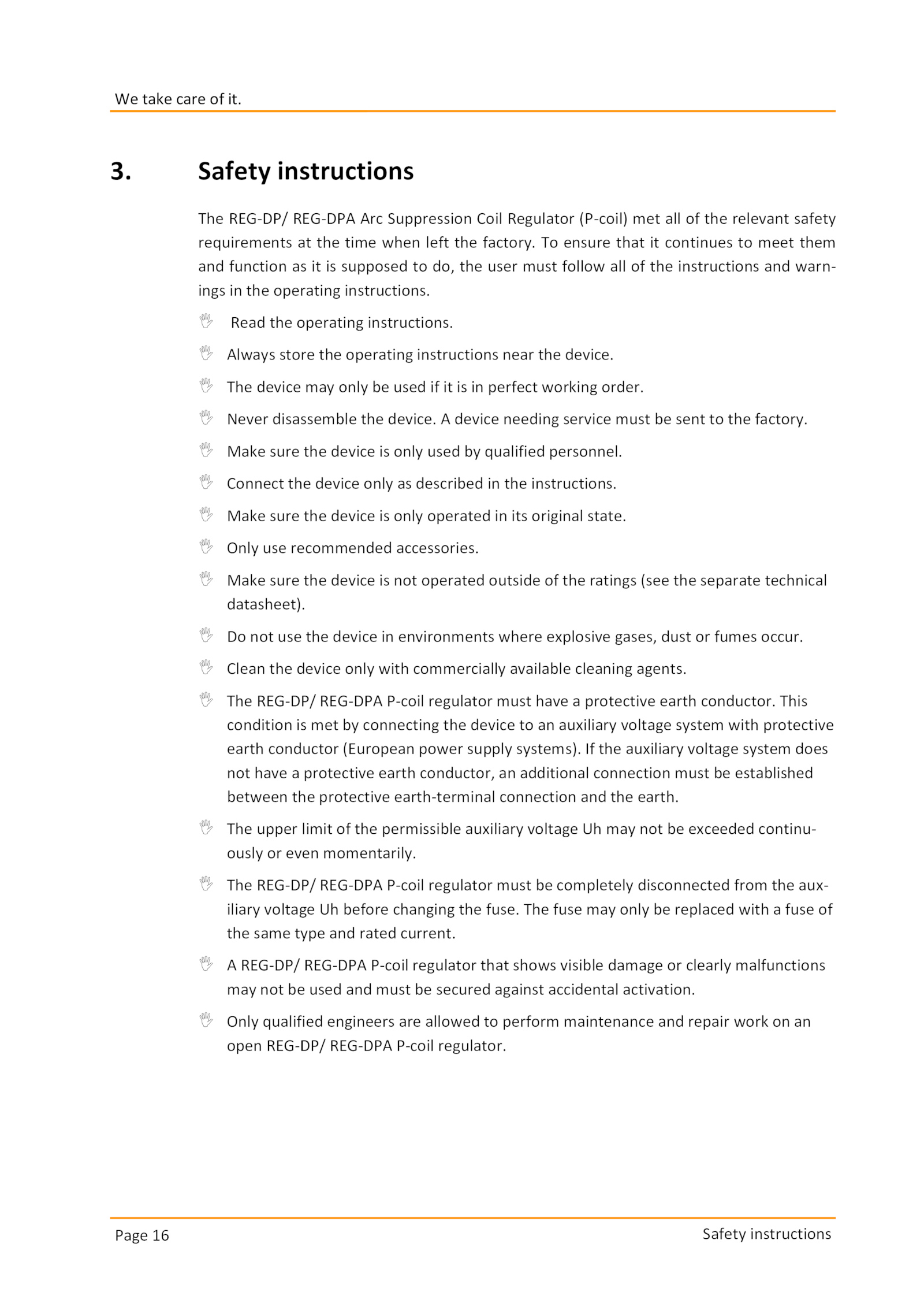 We take care of it.

3. Safety instructions

The REG-DP/ REG-DPA Arc Suppression Coil Regulator (P-coil) met all of the relevant safety requirements at the time when left the factory. To ensure that it continues to meet them and function as it is supposed to do, the user must follow all of the instructions and warnings in the operating instructions.

Read the operating instructions.

Always store the operating instructions near the device.

The device may only be used if it is in perfect working order.

Never disassemble the device. A device needing service must be sent to the factory.

Make sure the device is only used by qualified personnel.

Connect the device only as described in the instructions.

Make sure the device is only operated in its original state.

Only use recommended accessories.

Make sure the device is not operated outside of the ratings (see the separate technical datasheet).

Do not use the device in environments where explosive gases, dust or fumes occur.

Clean the device only with commercially available cleaning agents.

The REG-DP/ REG-DPA P-coil regulator must have a protective earth conductor. This condition is met by connecting the device to an auxiliary voltage system with protective earth conductor (European power supply systems). If the auxiliary voltage system does not have a protective earth conductor, an additional connection must be established between the protective earth-terminal connection and the earth.

The upper limit of the permissible auxiliary voltage Uh may not be exceeded continuously or even momentarily.

The REG-DP/ REG-DPA P-coil regulator must be completely disconnected from the auxiliary voltage Uh before changing the fuse. The fuse may only be replaced with a fuse of the same type and rated current.

A REG-DP/ REG-DPA P-coil regulator that shows visible damage or clearly malfunctions may not be used and must be secured against accidental activation.

Only qualified engineers are allowed to perform maintenance and repair work on an open REG-DP/ REG-DPA P-coil regulator.

Page 16

Safety instructions